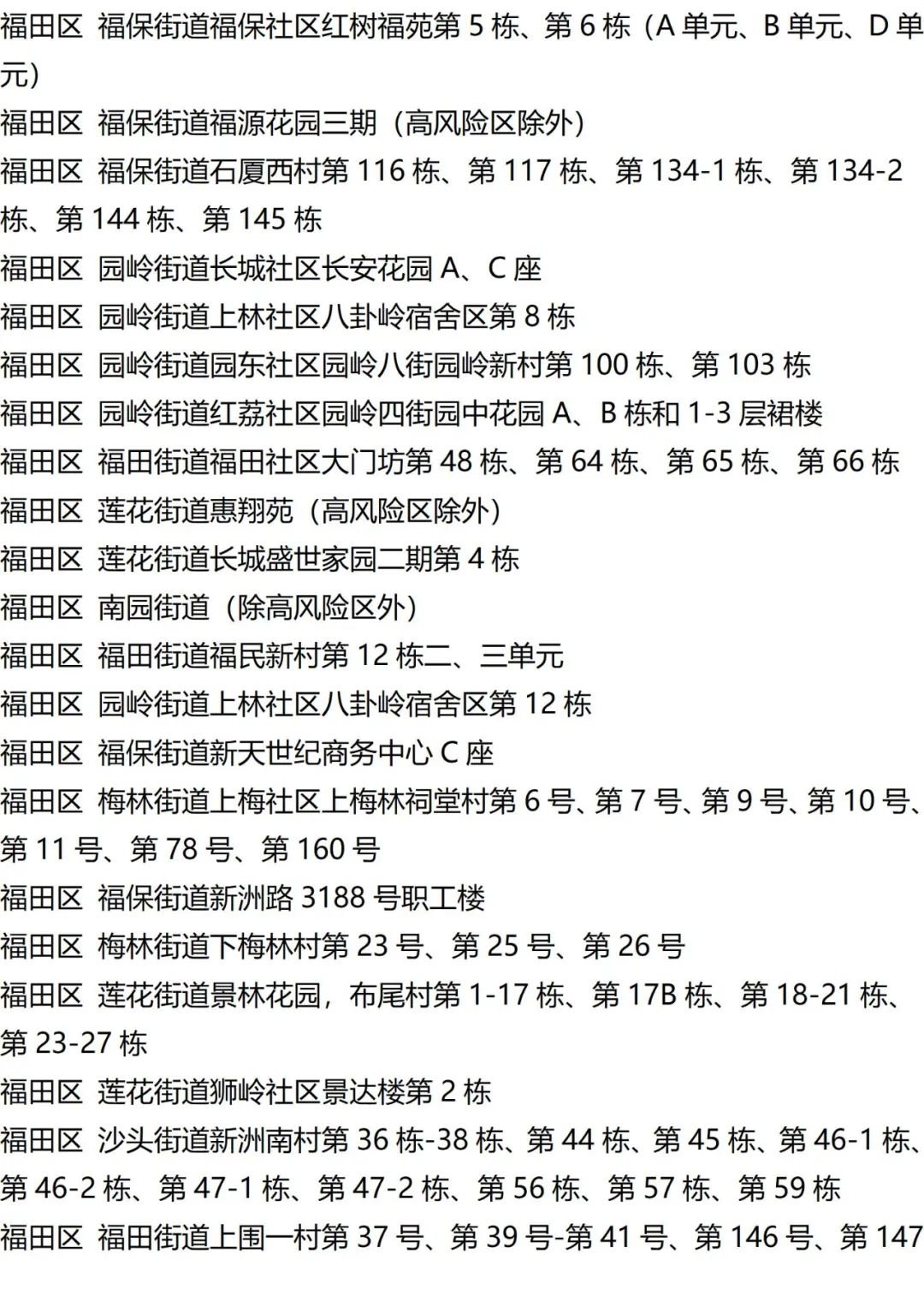 福田区 福保街道福保社区红树福苑第5栋、第6栋（A单元、B单元、D单元）

福田区 福保街道福源花园三期（高风险区除外）

福田区 福保街道石厦西村第116栋、第117栋、第134-1栋、第134-2栋、第144栋、第145栋

福田区 园岭街道长城社区长安花园A、C座

福田区 园岭街道上林社区八卦岭宿舍区第8栋

福田区 园岭街道园东社区园岭八街园岭新村第100栋、第103栋

福田区 园岭街道红荔社区园岭四街园中花园A、B栋和1-3层裙楼

福田区 福田街道福田社区大门坊第48栋、第64栋、第65栋、第66栋

福田区 莲花街道惠翔苑（高风险区除外）

福田区 莲花街道长城盛世家园二期第4栋

福田区 南园街道（除高风险区外）

福田区 福田街道福民新村第12栋二、三单元

福田区 园岭街道上林社区八卦岭宿舍区第12栋

福田区 福保街道新天世纪商务中心C座

福田区 梅林街道上梅社区上梅林祠堂村第6号、第7号、第9号、第10号、第11号、第78号、第160号

福田区 福保街道新洲路3188号职工楼

福田区 梅林街道下梅林村第23号、第25号、第26号

福田区 莲花街道景林花园，布尾村第1-17栋、第17B栋、第18-21栋、第23-27栋

福田区 莲花街道狮岭社区景达楼第2栋

福田区 沙头街道新洲南村第36栋-38栋、第44栋、第45栋、第46-1栋、第46-2栋、第47-1栋、第47-2栋、第56栋、第57栋、第59栋

福田区 福田街道上围一村第37号、第39号-第41号、第146号、第147